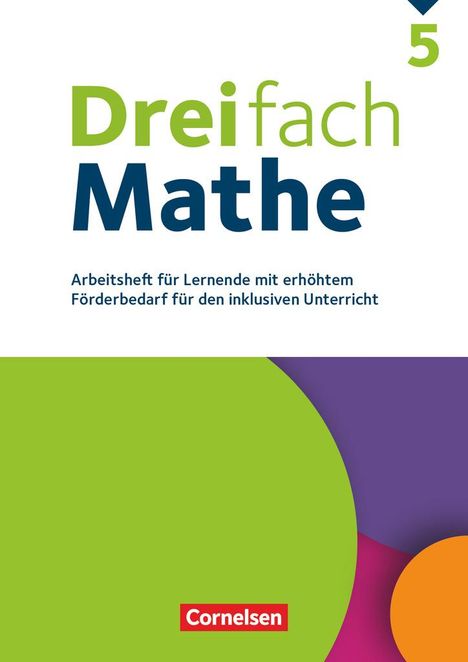 5

Dreifach
Mathe

Arbeitsheft für Lernende mit erhöhtem Förderbedarf für den inklusiven Unterricht

Cornelsen